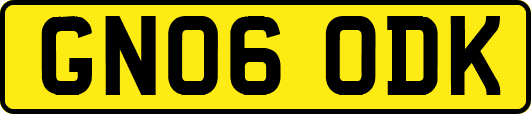 GN06 ODK